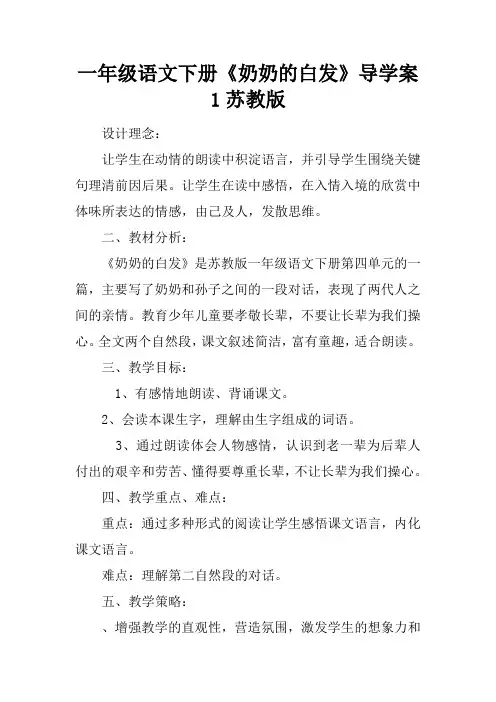 一年级语文下册《奶奶的白发》导学案 1 苏教版

设计理念：

让学生在动情的朗读中积淀语言，并引导学生围绕关键句理清前因后果。让学生在读中感悟，在入情入境的欣赏中体味所表达的情感，由己及人，发散思维。

二、教材分析：

《奶奶的白发》是苏教版一年级语文下册第四单元的一篇，主要写了奶奶和孙子之间的一段对话，表现了两代人之间的亲情。教育少年儿童要孝敬长辈，不要让长辈为我们操心。全文两个自然段，课文叙述简洁，富有童趣，适合朗读。

三、教学目标：

1、有感情地朗读、背诵课文。

2、会读本课生字，理解由生字组成的词语。

3、通过朗读体会人物感情，认识到老一辈为后辈人付出的艰辛和劳苦、懂得要尊重长辈，不让长辈为我们操心。

四、教学重点、难点：

重点：通过多种形式的阅读让学生感悟课文语言，内化课文语言。

难点：理解第二自然段的对话。

五、教学策略：

、增强教学的直观性，营造氛围，激发学生的想象力和